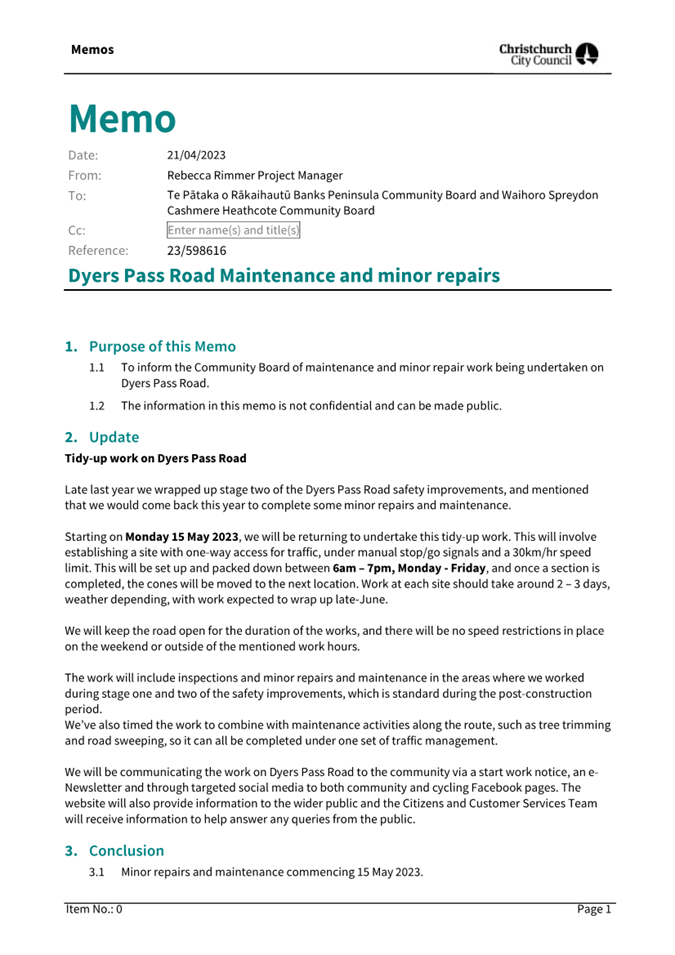 Memos

Christchurch City Council

Memo

Date: 21/04/2023

From: Rebecca Rimmer Project Manager

To: Te Pātaka o Rākaihautū Banks Peninsula Community Board and Waihoro Spreydon Cashmere Heathcote Community Board

Cc: Enter name(s) and title(s)

Reference: 23/598616

Dyers Pass Road Maintenance and minor repairs

1. Purpose of this Memo

1.1 To inform the Community Board of maintenance and minor repair work being undertaken on Dyers Pass Road.

1.2 The information in this memo is not confidential and can be made public.

2. Update

Tidy-up work on Dyers Pass Road

Late last year we wrapped up stage two of the Dyers Pass Road safety improvements, and mentioned that we would come back this year to complete some minor repairs and maintenance.

Starting on Monday 15 May 2023, we will be returning to undertake this tidy-up work. This will involve establishing a site with one-way access for traffic, under manual stop/go signals and a 30km/hr speed limit. This will be set up and packed down between 6am – 7pm, Monday - Friday, and once a section is completed, the cones will be moved to the next location. Work at each site should take around 2 – 3 days, weather depending, with work expected to wrap up late-June.

We will keep the road open for the duration of the works, and there will be no speed restrictions in place on the weekend or outside of the mentioned work hours.

The work will include inspections and minor repairs and maintenance in the areas where we worked during stage one and two of the safety improvements, which is standard during the post-construction period.
We've also timed the work to combine with maintenance activities along the route, such as tree trimming and road sweeping, so it can all be completed under one set of traffic management.

We will be communicating the work on Dyers Pass Road to the community via a start work notice, an e-Newsletter and through targeted social media to both community and cycling Facebook pages. The website will also provide information to the wider public and the Citizens and Customer Services Team will receive information to help answer any queries from the public.

3. Conclusion

3.1 Minor repairs and maintenance commencing 15 May 2023.

Item No.: 0

Page 1